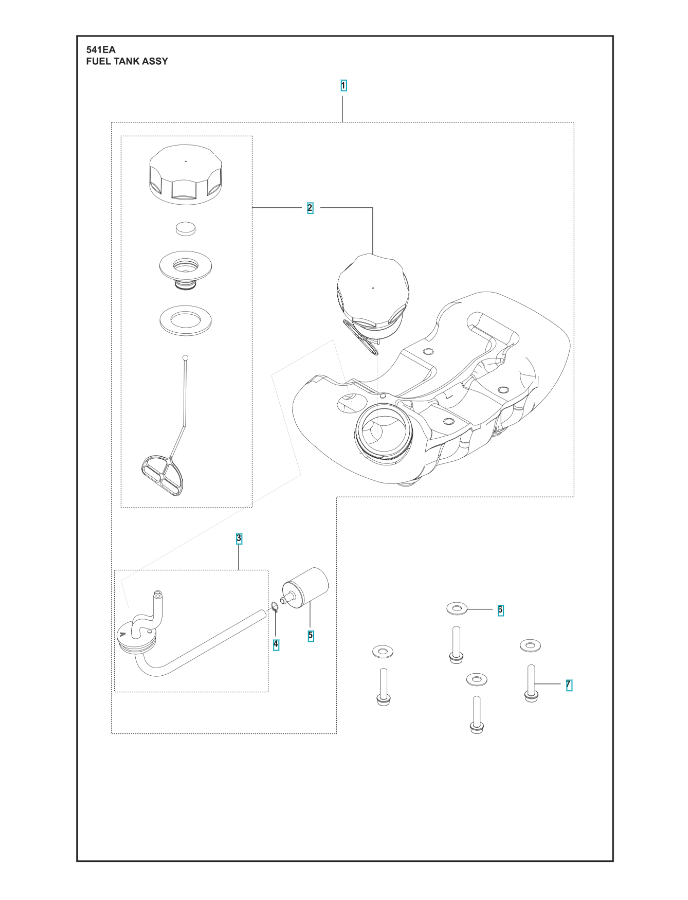 541EA
FUEL TANK ASSY

1

2

3

4

5

6

7